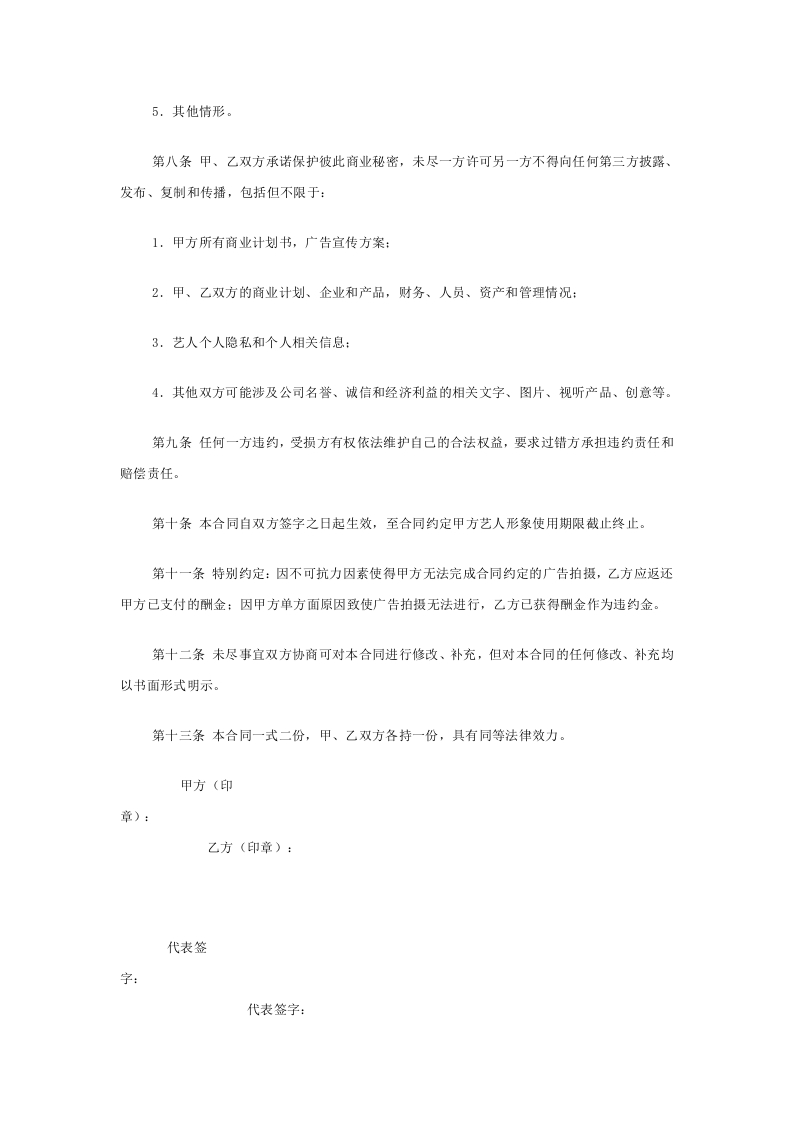 5．其他情形。

第八条 甲、乙双方承诺保护彼此商业秘密，未尽一方许可另一方不得向任何第三方披露、发布、复制和传播，包括但不限于：

1．甲方所有商业计划书，广告宣传方案；

2．甲、乙双方的商业计划、企业和产品，财务、人员、资产和管理情况；

3．艺人个人隐私和个人相关信息；

4．其他双方可能涉及公司名誉、诚信和经济利益的相关文字、图片、视听产品、创意等。

第九条 任何一方违约，受损方有权依法维护自己的合法权益，要求过错方承担违约责任和赔偿责任。

第十条 本合同自双方签字之日起生效，至合同约定甲方艺人形象使用期限截止终止。

第十一条 特别约定：因不可抗力因素使得甲方无法完成合同约定的广告拍摄，乙方应返还甲方已支付的酬金；因甲方单方面原因致使广告拍摄无法进行，乙方已获得酬金作为违约金。

第十二条 未尽事宜双方协商可对本合同进行修改、补充，但对本合同的任何修改、补充均以书面形式明示。

第十三条 本合同一式二份，甲、乙双方各持一份，具有同等法律效力。

甲方（印章）：

乙方（印章）：

代表签字：

代表签字：